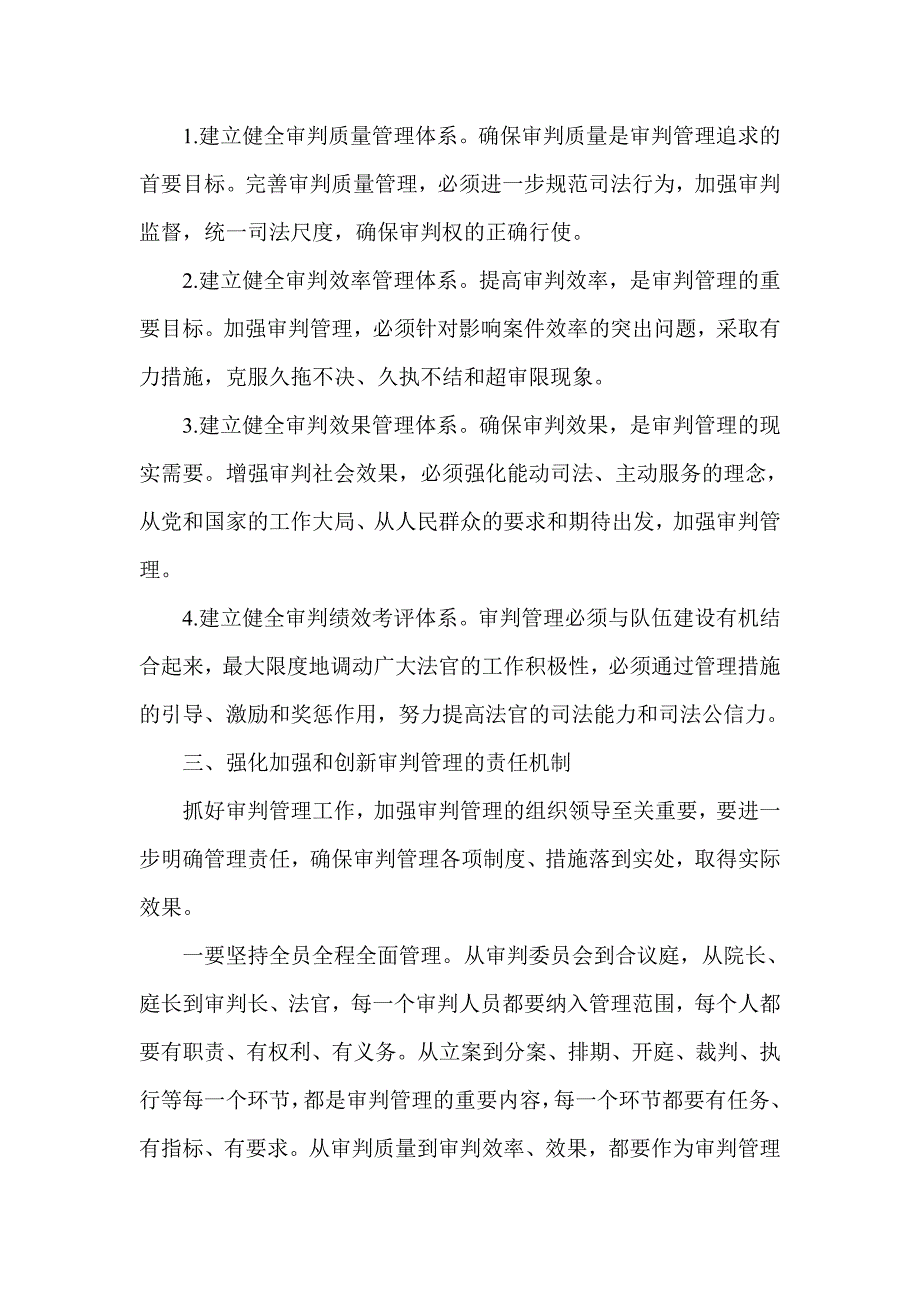 1.建立健全审判质量管理体系。确保审判质量是审判管理追求的首要目标。完善审判质量管理，必须进一步规范司法行为，加强审判监督，统一司法尺度，确保审判权的正确行使。

2.建立健全审判效率管理体系。提高审判效率，是审判管理的重要目标。加强审判管理，必须针对影响案件效率的突出问题，采取有力措施，克服久拖不决、久执不结和超审限现象。

3.建立健全审判效果管理体系。确保审判效果，是审判管理的现实需要。增强审判社会效果，必须强化能动司法、主动服务的理念，从党和国家的工作大局、从人民群众的要求和期待出发，加强审判管理。

4.建立健全审判绩效考评体系。审判管理必须与队伍建设有机结合起来，最大限度地调动广大法官的工作积极性，必须通过管理措施的引导、激励和奖惩作用，努力提高法官的司法能力和司法公信力。

三、强化加强和创新审判管理的责任机制

抓好审判管理工作，加强审判管理的组织领导至关重要，要进一步明确管理责任，确保审判管理各项制度、措施落到实处，取得实际效果。

一要坚持全员全程全面管理。从审判委员会到合议庭，从院长、庭长到审判长、法官，每一个审判人员都要纳入管理范围，每个人都要有职责、有权利、有义务。从立案到分案、排期、开庭、裁判、执行等每一个环节，都是审判管理的重要内容，每一个环节都要有任务、有指标、有要求。从审判质量到审判效率、效果，都要作为审判管理